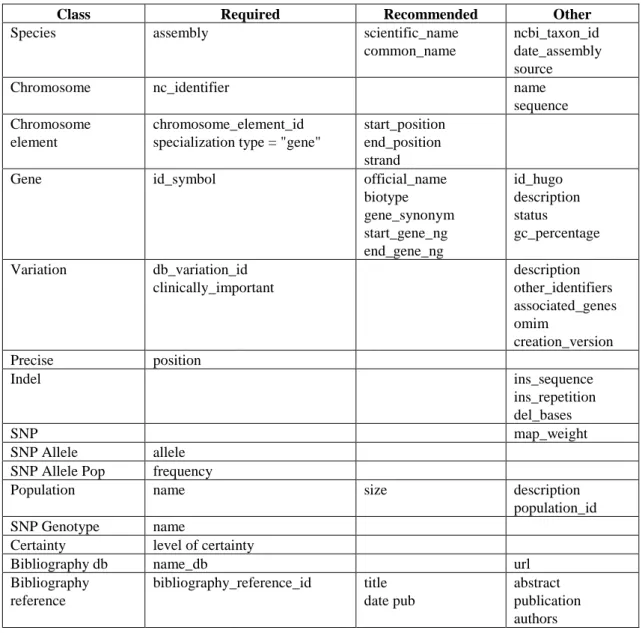 | Class | Required | Recommended | Other |
|---|---|---|---|
| Species | assembly | scientific_name common_name | ncbi_taxon_id date_assembly source |
| Chromosome | nc_identifier |  | name sequence |
| Chromosome element | chromosome_element_id specialization type = "gene" | start_position end_position strand |  |
| Gene | id_symbol | official_name biotype gene_synonym start_gene_ng end_gene_ng | id_hugo description status gc_percentage |
| Variation | db_variation_id clinically_important |  | description other_identifiers associated_genes omim creation_version |
| Precise | position |  |  |
| Indel |  |  | ins_sequence ins_repetition del_bases |
| SNP |  |  | map_weight |
| SNP Allele | allele |  |  |
| SNP Allele Pop | frequency |  |  |
| Population | name | size | description population_id |
| SNP Genotype | name |  |  |
| Certainty | level of certainty |  |  |
| Bibliography db | name_db |  | url |
| Bibliography reference | bibliography_reference_id | title date pub | abstract publication authors |